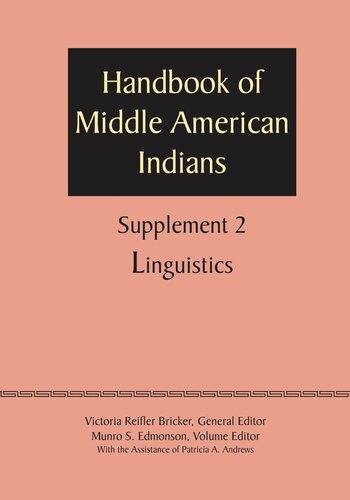 Handbook of Middle American Indians

Supplement 2

Linguistics

Victoria Reifler Bricker, General Editor
Munro S. Edmonson, Volume Editor
With the Assistance of Patricia A. Andrews